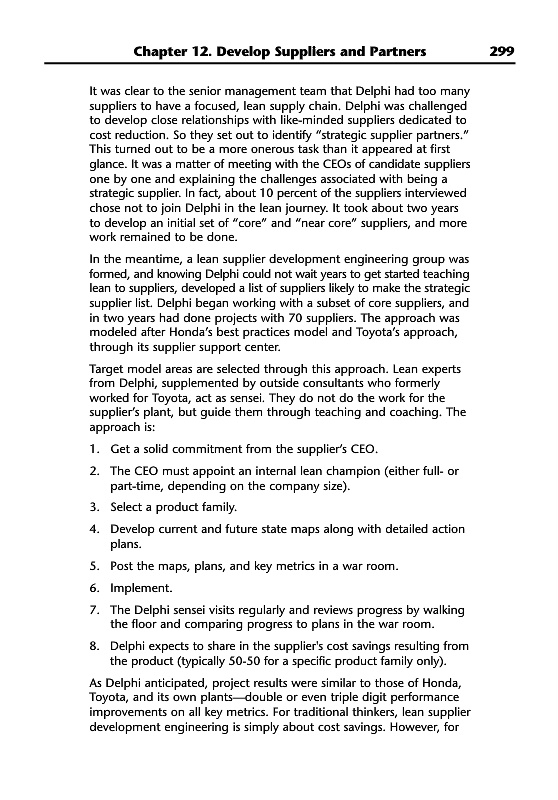 Chapter 12. Develop Suppliers and Partners 299

It was clear to the senior management team that Delphi had too many suppliers to have a focused, lean supply chain. Delphi was challenged to develop close relationships with like-minded suppliers dedicated to cost reduction. So they set out to identify "strategic supplier partners." This turned out to be a more onerous task than it appeared at first glance. It was a matter of meeting with the CEOs of candidate suppliers one by one and explaining the challenges associated with being a strategic supplier. In fact, about 10 percent of the suppliers interviewed chose not to join Delphi in the lean journey. It took about two years to develop an initial set of "core" and "near core" suppliers, and more work remained to be done.

In the meantime, a lean supplier development engineering group was formed, and knowing Delphi could not wait years to get started teaching lean to suppliers, developed a list of suppliers likely to make the strategic supplier list. Delphi began working with a subset of core suppliers, and in two years had done projects with 70 suppliers. The approach was modeled after Honda's best practices model and Toyota's approach, through its supplier support center.

Target model areas are selected through this approach. Lean experts from Delphi, supplemented by outside consultants who formerly worked for Toyota, act as sensei. They do not do the work for the supplier's plant, but guide them through teaching and coaching. The approach is:

1. Get a solid commitment from the supplier's CEO.

2. The CEO must appoint an internal lean champion (either full- or part-time, depending on the company size).

3. Select a product family.

4. Develop current and future state maps along with detailed action plans.

5. Post the maps, plans, and key metrics in a war room.

6. Implement.

7. The Delphi sensei visits regularly and reviews progress by walking the floor and comparing progress to plans in the war room.

8. Delphi expects to share in the supplier's cost savings resulting from the product (typically 50-50 for a specific product family only).

As Delphi anticipated, project results were similar to those of Honda, Toyota, and its own plants—double or even triple digit performance improvements on all key metrics. For traditional thinkers, lean supplier development engineering is simply about cost savings. However, for